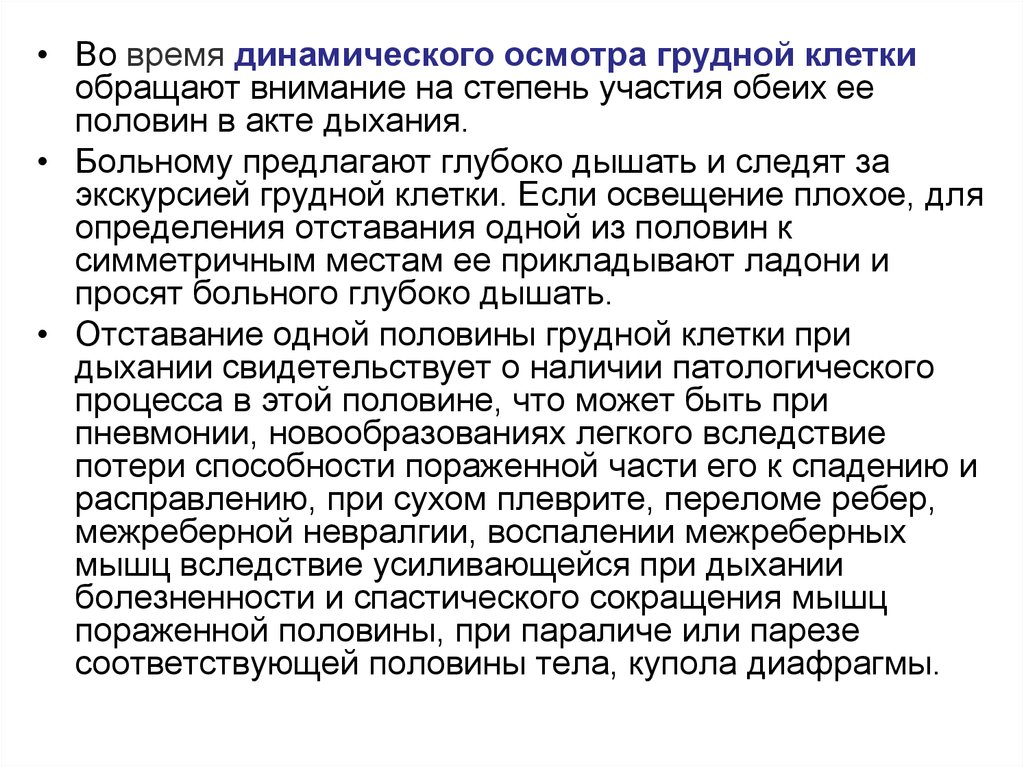 • Во время динамического осмотра грудной клетки обращают внимание на степень участия обеих ее половин в акте дыхания.

• Больному предлагают глубоко дышать и следят за экскурсией грудной клетки. Если освещение плохое, для определения отставания одной из половин к симметричным местам ее прикладывают ладони и просят больного глубоко дышать.

• Отставание одной половины грудной клетки при дыхании свидетельствует о наличии патологического процесса в этой половине, что может быть при пневмонии, новообразованиях легкого вследствие потери способности пораженной части его к спадению и расправлению, при сухом плеврите, переломе ребер, межреберной невралгии, воспалении межреберных мышц вследствие усиливающейся при дыхании болезненности и спастического сокращения мышц пораженной половины, при параличе или парезе соответствующей половины тела, купола диафрагмы.